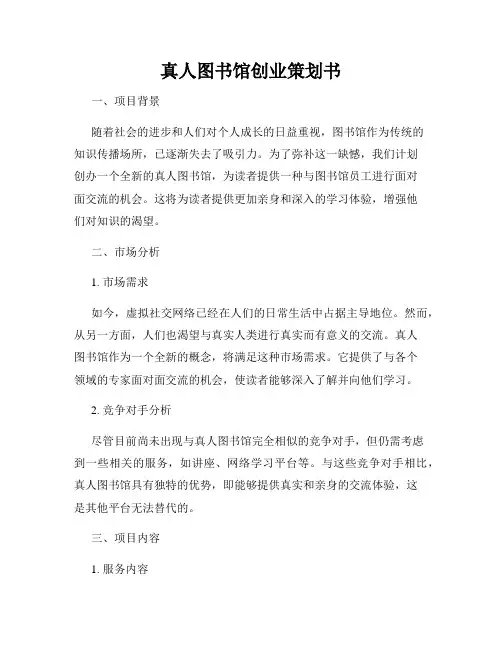 真人图书馆创业策划书

一、项目背景

随着社会的进步和人们对个人成长的日益重视，图书馆作为传统的知识传播场所，已逐渐失去了吸引力。为了弥补这一缺憾，我们计划创办一个全新的真人图书馆，为读者提供一种与图书馆员工进行面对面交流的机会。这将为读者提供更加亲身和深入的学习体验，增强他们对知识的渴望。

二、市场分析

1. 市场需求

如今，虚拟社交网络已经在人们的日常生活中占据主导地位。然而，从另一方面，人们也渴望与真实人类进行真实而有意义的交流。真人图书馆作为一个全新的概念，将满足这种市场需求。它提供了与各个领域的专家面对面交流的机会，使读者能够深入了解并向他们学习。

2. 竞争对手分析

尽管目前尚未出现与真人图书馆完全相似的竞争对手，但仍需考虑到一些相关的服务，如讲座、网络学习平台等。与这些竞争对手相比，真人图书馆具有独特的优势，即能够提供真实和亲身的交流体验，这是其他平台无法替代的。

三、项目内容

1. 服务内容